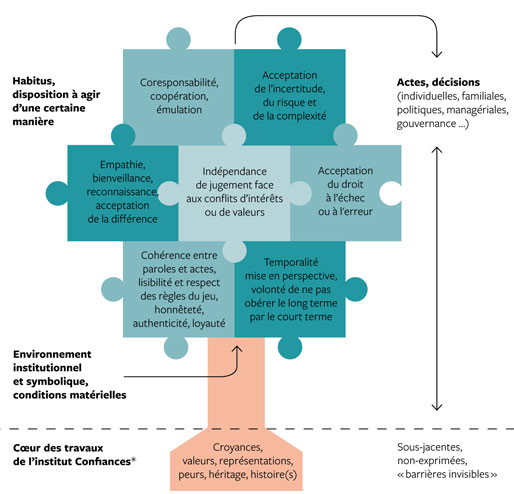 Habitus, disposition à agir d'une certaine manière

Coresponsabilité, coopération, émulation

Acceptation de l'incertitude, du risque et de la complexité

Actes, décisions (individuelles, familiales, politiques, managériales, gouvernance ...)

Empathie, bienveillance, reconnaissance, acceptation de la différence

Indépendance de jugement face aux conflits d'intérêts ou de valeurs

Acceptation du droit à l'échec ou à l'erreur

Cohérence entre paroles et actes, lisibilité et respect des règles du jeu, honnêteté, authenticité, loyauté

Temporalité mise en perspective, volonté de ne pas obérer le long terme par le court terme

Environnement institutionnel et symbolique, conditions matérielles

Cœur des travaux de l'institut Confiances*

Croyances, valeurs, représentations, peurs, héritage, histoire(s)

Sous-jacentes, non-exprimées, « barrières invisibles »